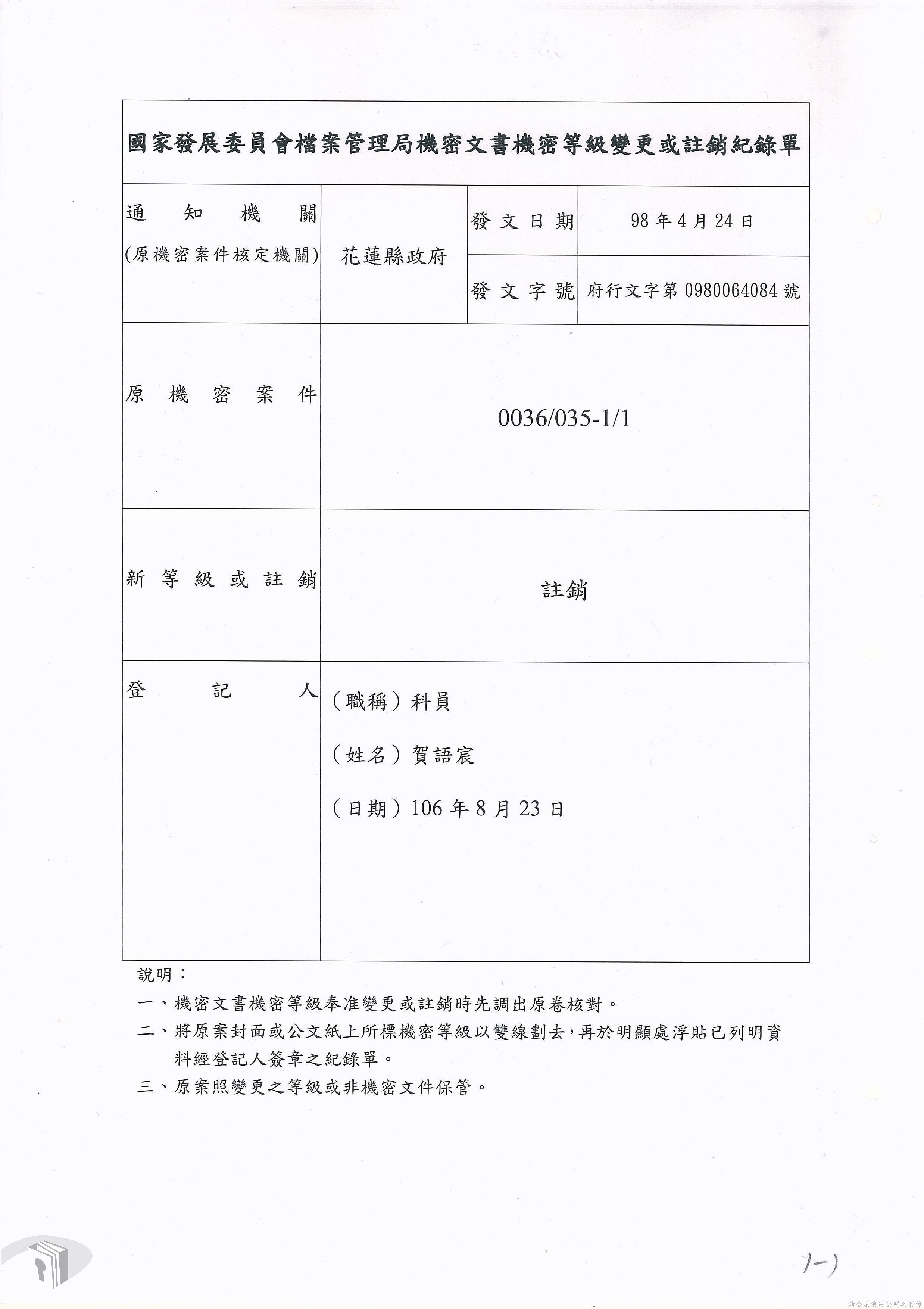 國家發展委員會檔案管理局機密文書機密等級變更或註銷紀錄單

| 通知機關 (原機密案件核定機關) | 花蓮縣政府 | 發文日期 | 98年4月24日 |
|---|---|---|---|
| | | 發文字號 | 府行文字第0980064084號 |
| 原機密案件 | 0036/035-1/1 | | |
| 新等級或註銷 | 註銷 | | |
| 登記人 | （職稱）科員 （姓名）賀語宸 （日期）106年8月23日 | | |

說明：

一、機密文書機密等級奉准變更或註銷時先調出原卷核對。

二、將原案封面或公文紙上所標機密等級以雙線劃去，再於明顯處浮貼已列明資料經登記人簽章之紀錄單。

三、原案照變更之等級或非機密文件保管。

1-1

請合法使用公開之影像